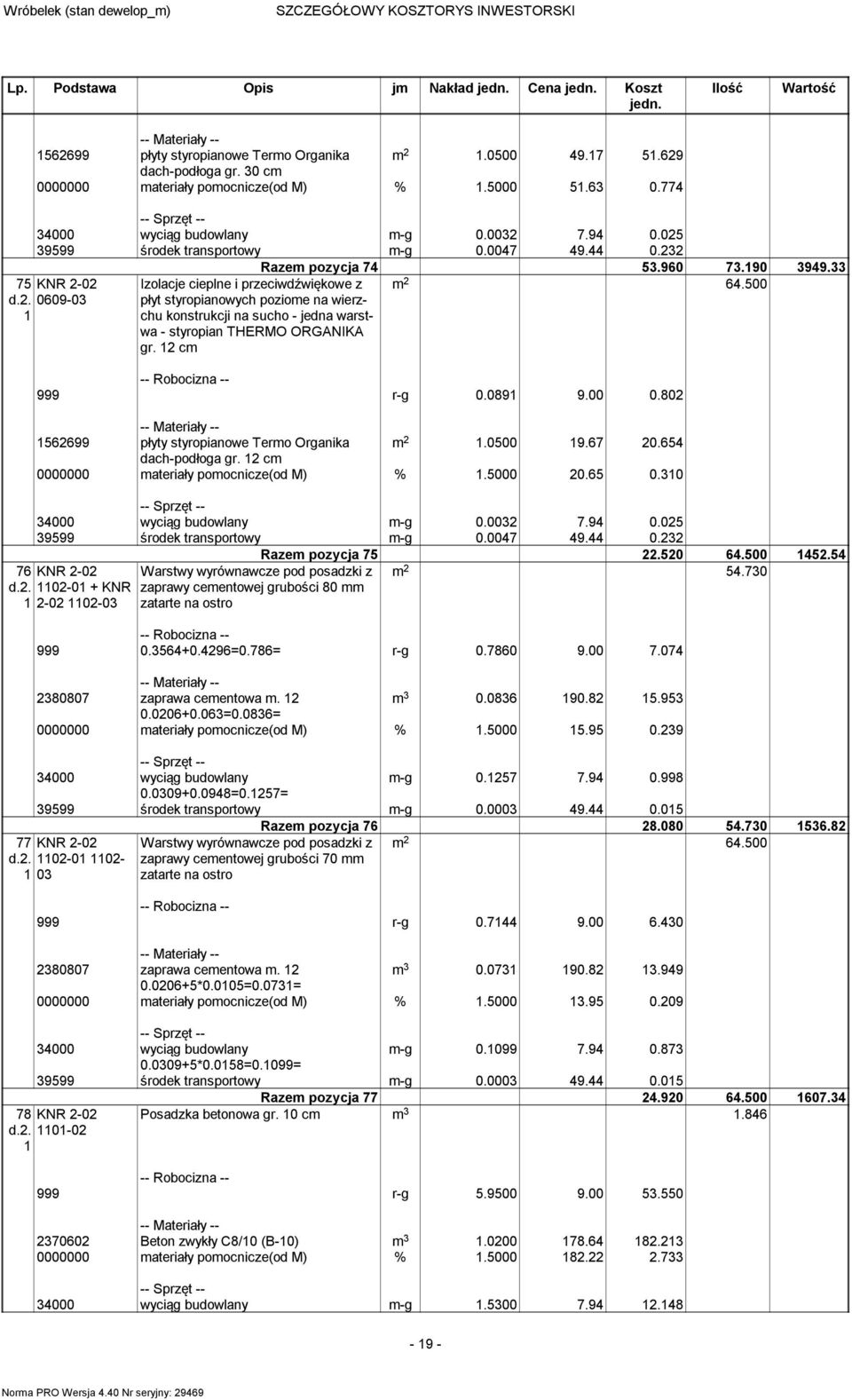 Wróbelek (stan dewelop_m) SZCZEGÓŁOWY KOSZTORYS INWESTORSKI

| Lp. | Podstawa | Opis | jm | Nakład jedn. | Cena jedn. | Koszt jedn. | Ilość | Wartość |
|---|---|---|---|---|---|---|---|---|
| | | -- Materiały -- | | | | | | |
| | 1562699 | płyty styropianowe Termo Organika dach-podłoga gr. 30 cm | $m^2$ | 1.0500 | 49.17 | 51.629 | | |
| | 0000000 | materiały pomocnicze(od M) | % | 1.5000 | 51.63 | 0.774 | | |
| | | -- Sprzęt -- | | | | | | |
| | 34000 | wyciąg budowlany | m-g | 0.0032 | 7.94 | 0.025 | | |
| | 39599 | środek transportowy | m-g | 0.0047 | 49.44 | 0.232 | | |
| | | Razem pozycja 74 | | | | 53.960 | 73.190 | 3949.33 |
| 75 d.2. 1 | KNR 2-02 0609-03 | Izolacje cieplne i przeciwdźwiękowe z płyt styropianowych poziome na wierzchu konstrukcji na sucho - jedna warstwa - styropian THERMO ORGANIKA gr. 12 cm | $m^2$ | | | | 64.500 | |
| | | -- Robocizna -- | | | | | | |
| | 999 | | r-g | 0.0891 | 9.00 | 0.802 | | |
| | | -- Materiały -- | | | | | | |
| | 1562699 | płyty styropianowe Termo Organika dach-podłoga gr. 12 cm | $m^2$ | 1.0500 | 19.67 | 20.654 | | |
| | 0000000 | materiały pomocnicze(od M) | % | 1.5000 | 20.65 | 0.310 | | |
| | | -- Sprzęt -- | | | | | | |
| | 34000 | wyciąg budowlany | m-g | 0.0032 | 7.94 | 0.025 | | |
| | 39599 | środek transportowy | m-g | 0.0047 | 49.44 | 0.232 | | |
| | | Razem pozycja 75 | | | | 22.520 | 64.500 | 1452.54 |
| 76 d.2. 1 | KNR 2-02 1102-01 + KNR 2-02 1102-03 | Warstwy wyrównawcze pod posadzki z zaprawy cementowej grubości 80 mm zatarte na ostro | $m^2$ | | | | 54.730 | |
| | | -- Robocizna -- | | | | | | |
| | 999 | 0.3564+0.4296=0.786= | r-g | 0.7860 | 9.00 | 7.074 | | |
| | | -- Materiały -- | | | | | | |
| | 2380807 | zaprawa cementowa m. 12 0.0206+0.063=0.0836= | $m^3$ | 0.0836 | 190.82 | 15.953 | | |
| | 0000000 | materiały pomocnicze(od M) | % | 1.5000 | 15.95 | 0.239 | | |
| | | -- Sprzęt -- | | | | | | |
| | 34000 | wyciąg budowlany 0.0309+0.0948=0.1257= | m-g | 0.1257 | 7.94 | 0.998 | | |
| | 39599 | środek transportowy | m-g | 0.0003 | 49.44 | 0.015 | | |
| | | Razem pozycja 76 | | | | 28.080 | 54.730 | 1536.82 |
| 77 d.2. 1 | KNR 2-02 1102-01 1102-03 | Warstwy wyrównawcze pod posadzki z zaprawy cementowej grubości 70 mm zatarte na ostro | $m^2$ | | | | 64.500 | |
| | | -- Robocizna -- | | | | | | |
| | 999 | | r-g | 0.7144 | 9.00 | 6.430 | | |
| | | -- Materiały -- | | | | | | |
| | 2380807 | zaprawa cementowa m. 12 0.0206+5*0.0105=0.0731= | $m^3$ | 0.0731 | 190.82 | 13.949 | | |
| | 0000000 | materiały pomocnicze(od M) | % | 1.5000 | 13.95 | 0.209 | | |
| | | -- Sprzęt -- | | | | | | |
| | 34000 | wyciąg budowlany 0.0309+5*0.0158=0.1099= | m-g | 0.1099 | 7.94 | 0.873 | | |
| | 39599 | środek transportowy | m-g | 0.0003 | 49.44 | 0.015 | | |
| | | Razem pozycja 77 | | | | 24.920 | 64.500 | 1607.34 |
| 78 d.2. 1 | KNR 2-02 1101-02 | Posadzka betonowa gr. 10 cm | $m^3$ | | | | 1.846 | |
| | | -- Robocizna -- | | | | | | |
| | 999 | | r-g | 5.9500 | 9.00 | 53.550 | | |
| | | -- Materiały -- | | | | | | |
| | 2370602 | Beton zwykły C8/10 (B-10) | $m^3$ | 1.0200 | 178.64 | 182.213 | | |
| | 0000000 | materiały pomocnicze(od M) | % | 1.5000 | 182.22 | 2.733 | | |
| | | -- Sprzęt -- | | | | | | |
| | 34000 | wyciąg budowlany | m-g | 1.5300 | 7.94 | 12.148 | | |

- 19 -

Norma PRO Wersja 4.40 Nr seryjny: 29469